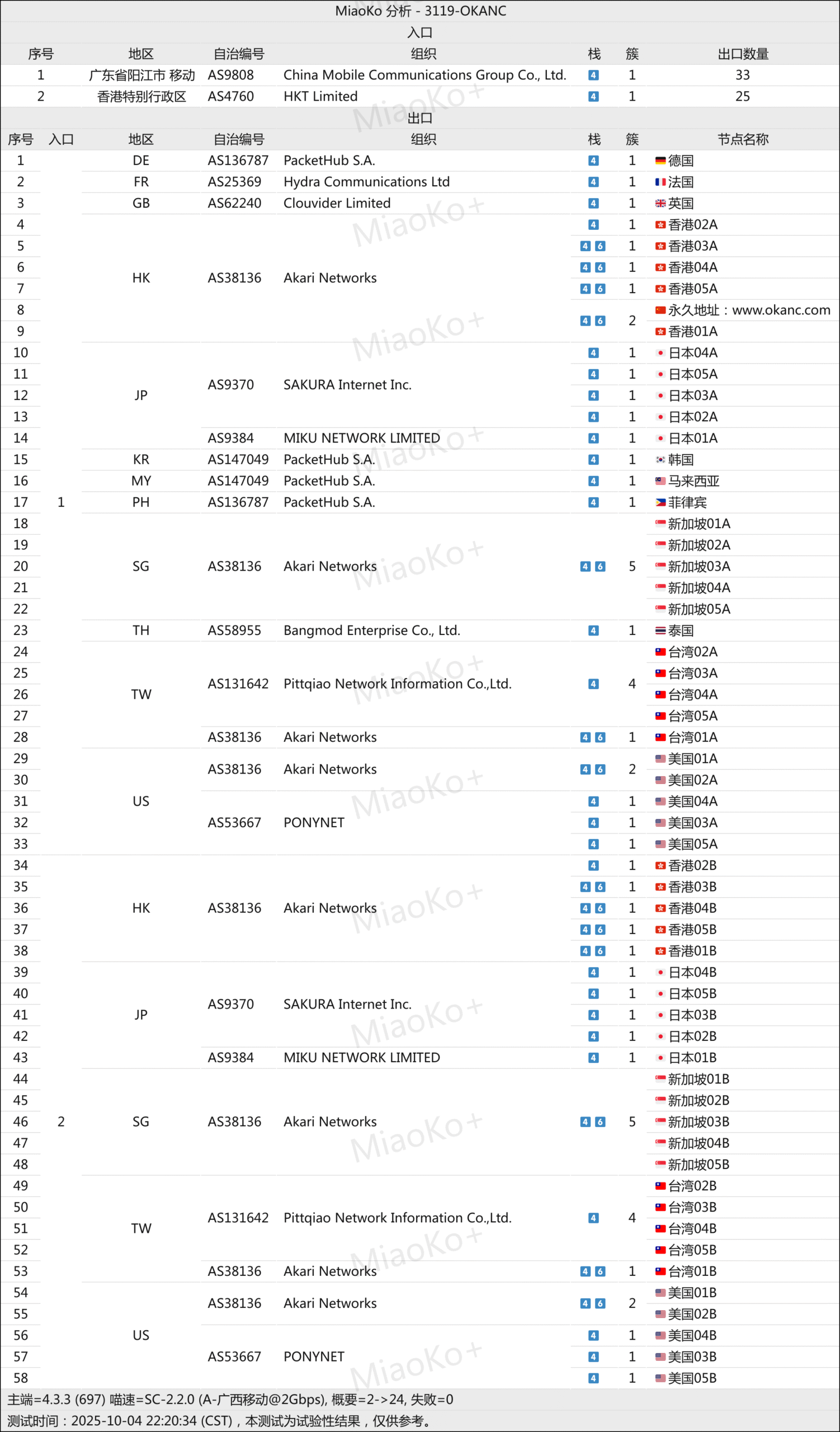 MiaoKo 分析 - 3119-OKANC

入口

| 序号 | 地区 | 自治编号 | 组织 | 栈 | 簇 | 出口数量 |
|---|---|---|---|---|---|---|
| 1 | 广东省阳江市 移动 | AS9808 | China Mobile Communications Group Co., Ltd. | 4 | 1 | 33 |
| 2 | 香港特别行政区 | AS4760 | HKT Limited | 4 | 1 | 25 |

出口

| 序号 | 入口 | 地区 | 自治编号 | 组织 | 栈 | 簇 | 节点名称 |
|---|---|---|---|---|---|---|---|
| 1 | 1 | DE | AS136787 | PacketHub S.A. | 4 | 1 | 德国 |
| 2 | | FR | AS25369 | Hydra Communications Ltd | 4 | 1 | 法国 |
| 3 | | GB | AS62240 | Clouvider Limited | 4 | 1 | 英国 |
| 4 | | HK | AS38136 | Akari Networks | 4 | 1 | 香港02A |
| 5 | | | | | 4 6 | 1 | 香港03A |
| 6 | | | | | 4 6 | 1 | 香港04A |
| 7 | | | | | 4 6 | 1 | 香港05A |
| 8 | | | | | 4 6 | 2 | 永久地址：www.okanc.com |
| 9 | | | | | | | 香港01A |
| 10 | | JP | AS9370 | SAKURA Internet Inc. | 4 | 1 | 日本04A |
| 11 | | | | | 4 | 1 | 日本05A |
| 12 | | | | | 4 | 1 | 日本03A |
| 13 | | | | | 4 | 1 | 日本02A |
| 14 | | | AS9384 | MIKU NETWORK LIMITED | 4 | 1 | 日本01A |
| 15 | | KR | AS147049 | PacketHub S.A. | 4 | 1 | 韩国 |
| 16 | | MY | AS147049 | PacketHub S.A. | 4 | 1 | 马来西亚 |
| 17 | | PH | AS136787 | PacketHub S.A. | 4 | 1 | 菲律宾 |
| 18 | | SG | AS38136 | Akari Networks | 4 6 | 5 | 新加坡01A |
| 19 | | | | | | | 新加坡02A |
| 20 | | | | | | | 新加坡03A |
| 21 | | | | | | | 新加坡04A |
| 22 | | | | | | | 新加坡05A |
| 23 | | TH | AS58955 | Bangmod Enterprise Co., Ltd. | 4 | 1 | 泰国 |
| 24 | | TW | AS131642 | Pittqiao Network Information Co.,Ltd. | 4 | 4 | 台湾02A |
| 25 | | | | | | | 台湾03A |
| 26 | | | | | | | 台湾04A |
| 27 | | | | | | | 台湾05A |
| 28 | | | AS38136 | Akari Networks | 4 6 | 1 | 台湾01A |
| 29 | | US | AS38136 | Akari Networks | 4 6 | 2 | 美国01A |
| 30 | | | | | | | 美国02A |
| 31 | | | AS53667 | PONYNET | 4 | 1 | 美国04A |
| 32 | | | | | 4 | 1 | 美国03A |
| 33 | | | | | 4 | 1 | 美国05A |
| 34 | 2 | HK | AS38136 | Akari Networks | 4 | 1 | 香港02B |
| 35 | | | | | 4 6 | 1 | 香港03B |
| 36 | | | | | 4 6 | 1 | 香港04B |
| 37 | | | | | 4 6 | 1 | 香港05B |
| 38 | | | | | 4 6 | 1 | 香港01B |
| 39 | | JP | AS9370 | SAKURA Internet Inc. | 4 | 1 | 日本04B |
| 40 | | | | | 4 | 1 | 日本05B |
| 41 | | | | | 4 | 1 | 日本03B |
| 42 | | | | | 4 | 1 | 日本02B |
| 43 | | | AS9384 | MIKU NETWORK LIMITED | 4 | 1 | 日本01B |
| 44 | | SG | AS38136 | Akari Networks | 4 6 | 5 | 新加坡01B |
| 45 | | | | | | | 新加坡02B |
| 46 | | | | | | | 新加坡03B |
| 47 | | | | | | | 新加坡04B |
| 48 | | | | | | | 新加坡05B |
| 49 | | TW | AS131642 | Pittqiao Network Information Co.,Ltd. | 4 | 4 | 台湾02B |
| 50 | | | | | | | 台湾03B |
| 51 | | | | | | | 台湾04B |
| 52 | | | | | | | 台湾05B |
| 53 | | | AS38136 | Akari Networks | 4 6 | 1 | 台湾01B |
| 54 | | US | AS38136 | Akari Networks | 4 6 | 2 | 美国01B |
| 55 | | | | | | | 美国02B |
| 56 | | | AS53667 | PONYNET | 4 | 1 | 美国04B |
| 57 | | | | | 4 | 1 | 美国03B |
| 58 | | | | | 4 | 1 | 美国05B |

主端=4.3.3 (697) 喵速=SC-2.2.0 (A-广西移动@2Gbps), 概要=2->24, 失败=0
测试时间：2025-10-04 22:20:34 (CST)，本测试为试验性结果，仅供参考。

MiaoKo+